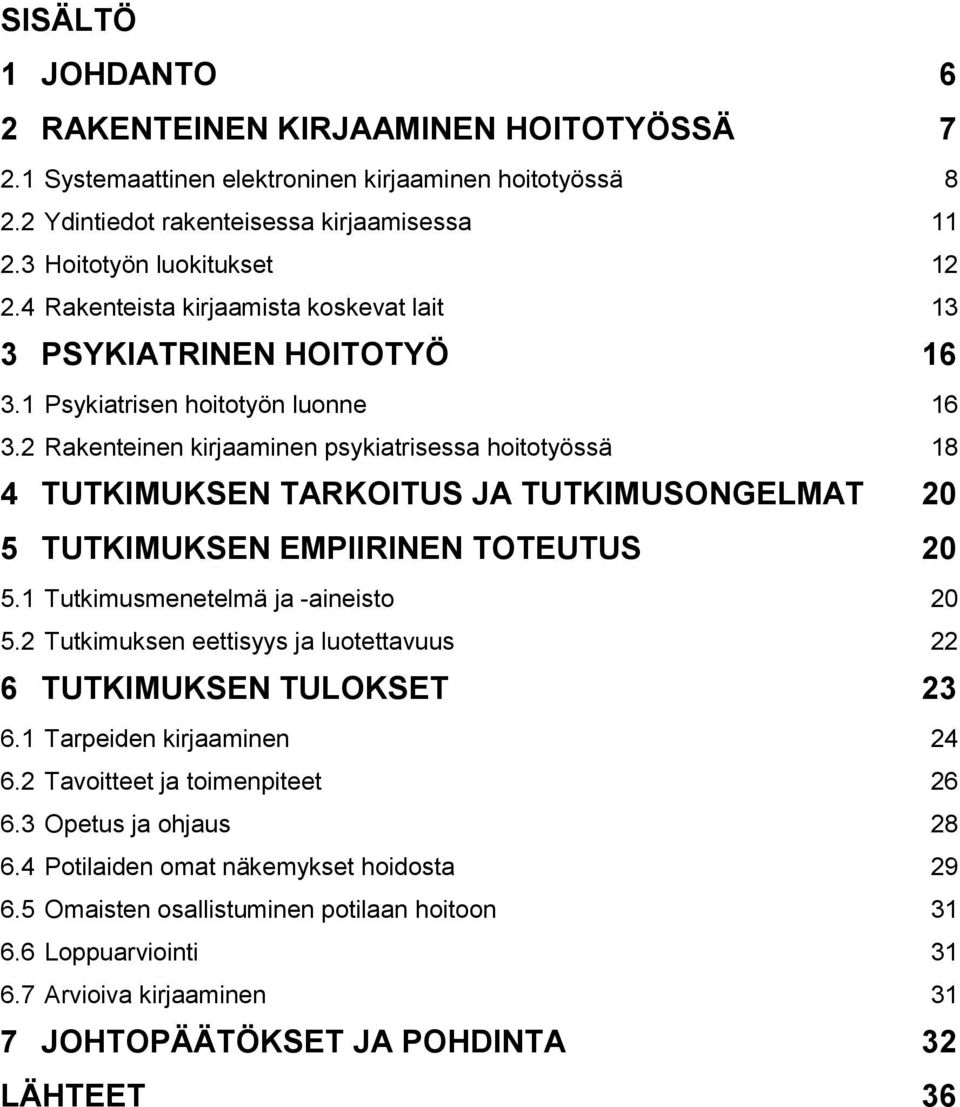 SISÄLTÖ

1 JOHDANTO 6

2 RAKENTEINEN KIRJAAMINEN HOITOTYÖSSÄ 7

2.1 Systemaattinen elektroninen kirjaaminen hoitotyössä 8

2.2 Ydintiedot rakenteisessa kirjaamisessa 11

2.3 Hoitotyön luokitukset 12

2.4 Rakenteista kirjaamista koskevat lait 13

3 PSYKIATRINEN HOITOTYÖ 16

3.1 Psykiatrisen hoitotyön luonne 16

3.2 Rakenteinen kirjaaminen psykiatrisessa hoitotyössä 18

4 TUTKIMUKSEN TARKOITUS JA TUTKIMUSONGELMAT 20

5 TUTKIMUKSEN EMPIIRINEN TOTEUTUS 20

5.1 Tutkimusmenetelmä ja -aineisto 20

5.2 Tutkimuksen eettisyys ja luotettavuus 22

6 TUTKIMUKSEN TULOKSET 23

6.1 Tarpeiden kirjaaminen 24

6.2 Tavoitteet ja toimenpiteet 26

6.3 Opetus ja ohjaus 28

6.4 Potilaiden omat näkemykset hoidosta 29

6.5 Omaisten osallistuminen potilaan hoitoon 31

6.6 Loppuarviointi 31

6.7 Arvioiva kirjaaminen 31

7 JOHTOPÄÄTÖKSET JA POHDINTA 32

LÄHTEET 36